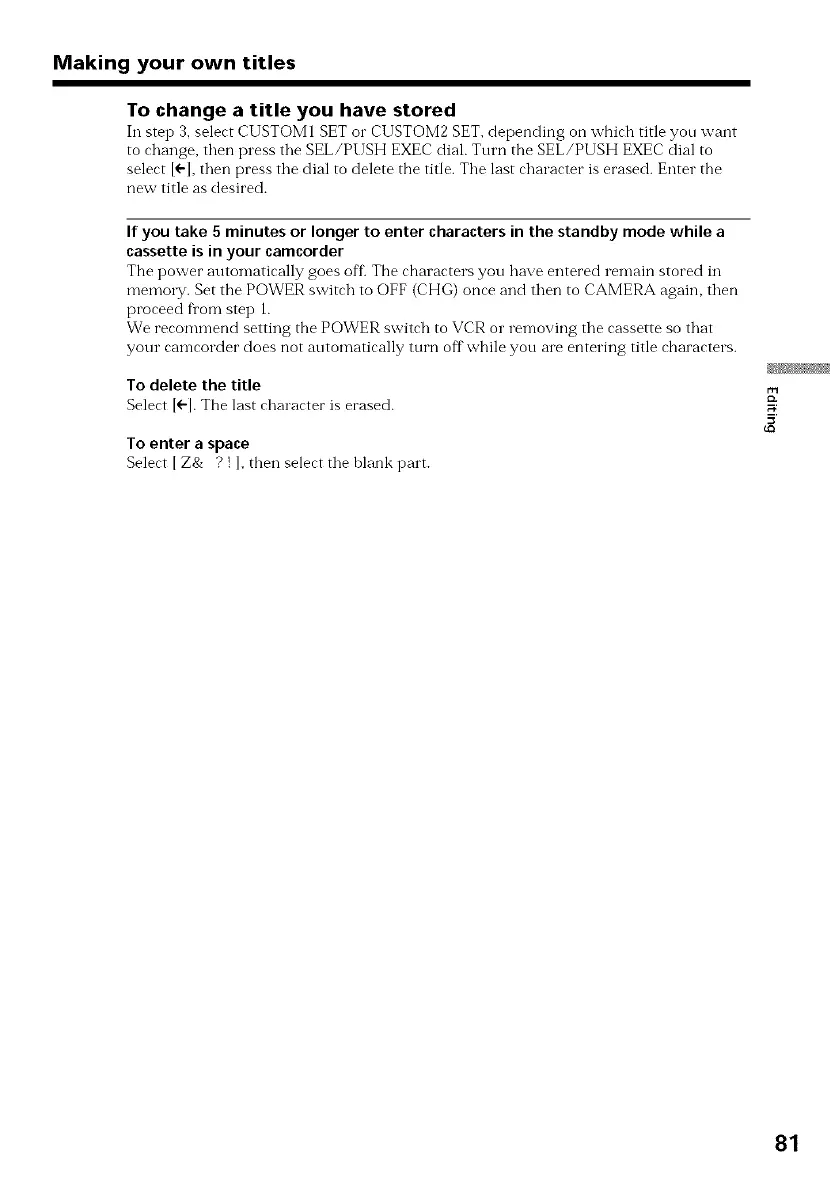 Making your own titles

To change a title you have stored

In step 3, select CUSTOM1 SET or CUSTOM2 SET, depending on which title you want to change, then press the SEL/PUSH EXEC dial. Turn the SEL/PUSH EXEC dial to select [←], then press the dial to delete the title. The last character is erased. Enter the new title as desired.

If you take 5 minutes or longer to enter characters in the standby mode while a cassette is in your camcorder

The power automatically goes off. The characters you have entered remain stored in memory. Set the POWER switch to OFF (CHG) once and then to CAMERA again, then proceed from step 1.
We recommend setting the POWER switch to VCR or removing the cassette so that your camcorder does not automatically turn off while you are entering title characters.

To delete the title

Select [←]. The last character is erased.

To enter a space

Select [ Z& ? ! ], then select the blank part.

Editing

81